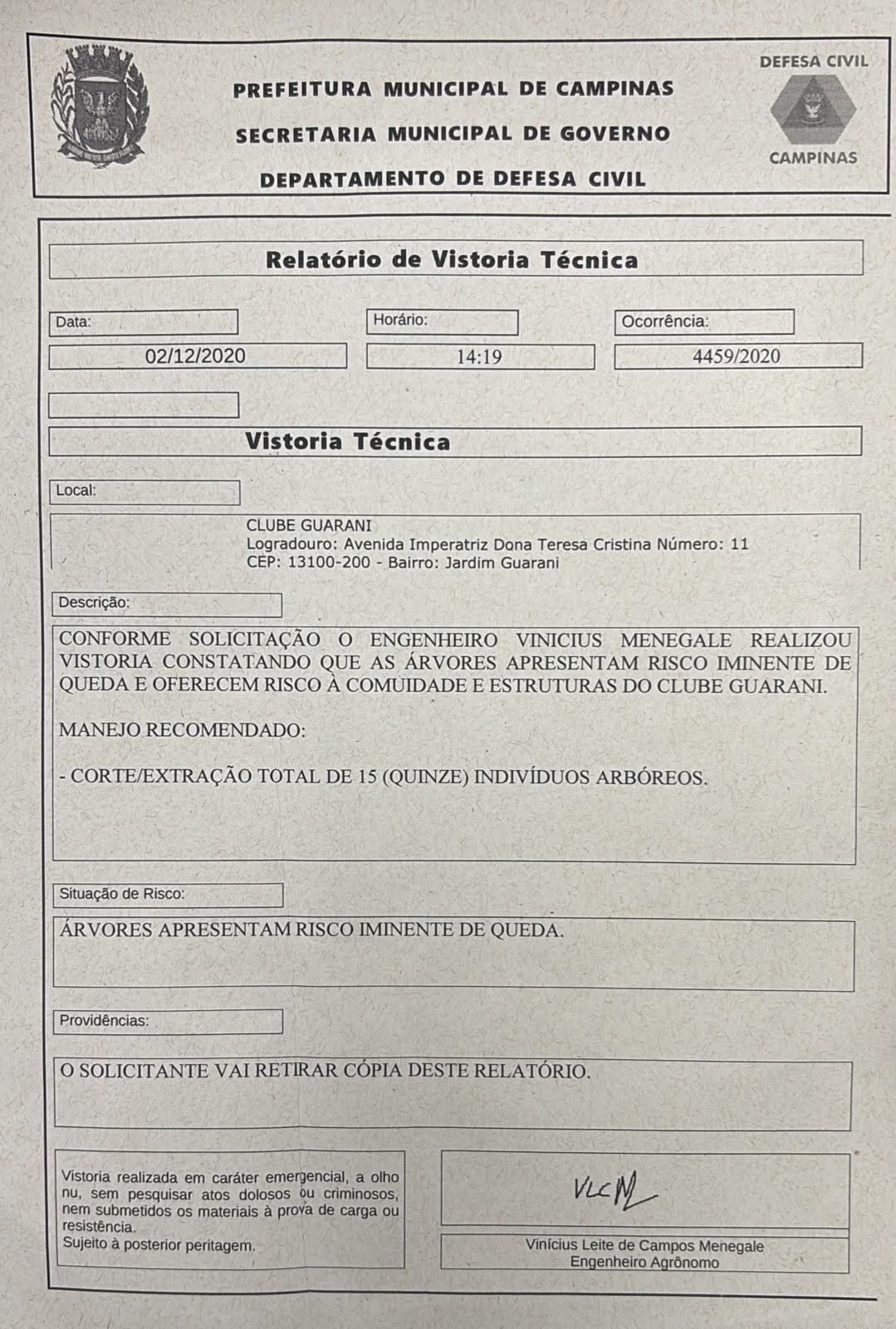 PREFEITURA MUNICIPAL DE CAMPINAS
SECRETARIA MUNICIPAL DE GOVERNO
DEPARTAMENTO DE DEFESA CIVIL

DEFESA CIVIL
CAMPINAS

Relatório de Vistoria Técnica

Data:
02/12/2020
Horário:
14:19
Ocorrência:
4459/2020

Vistoria Técnica

Local:
CLUBE GUARANI
Logradouro: Avenida Imperatriz Dona Teresa Cristina Número: 11
CEP: 13100-200 - Bairro: Jardim Guarani

Descrição:
CONFORME SOLICITAÇÃO O ENGENHEIRO VINICIUS MENEGALE REALIZOU VISTORIA CONSTATANDO QUE AS ÁRVORES APRESENTAM RISCO IMINENTE DE QUEDA E OFERECEM RISCO À COMUIDADE E ESTRUTURAS DO CLUBE GUARANI.

MANEJO RECOMENDADO:

- CORTE/EXTRAÇÃO TOTAL DE 15 (QUINZE) INDIVÍDUOS ARBÓREOS.

Situação de Risco:
ÁRVORES APRESENTAM RISCO IMINENTE DE QUEDA.

Providências:
O SOLICITANTE VAI RETIRAR CÓPIA DESTE RELATÓRIO.

Vistoria realizada em caráter emergencial, a olho nu, sem pesquisar atos dolosos ou criminosos, nem submetidos os materiais à prova de carga ou resistência.
Sujeito à posterior peritagem.

VLCM

Vinícius Leite de Campos Menegale
Engenheiro Agrônomo